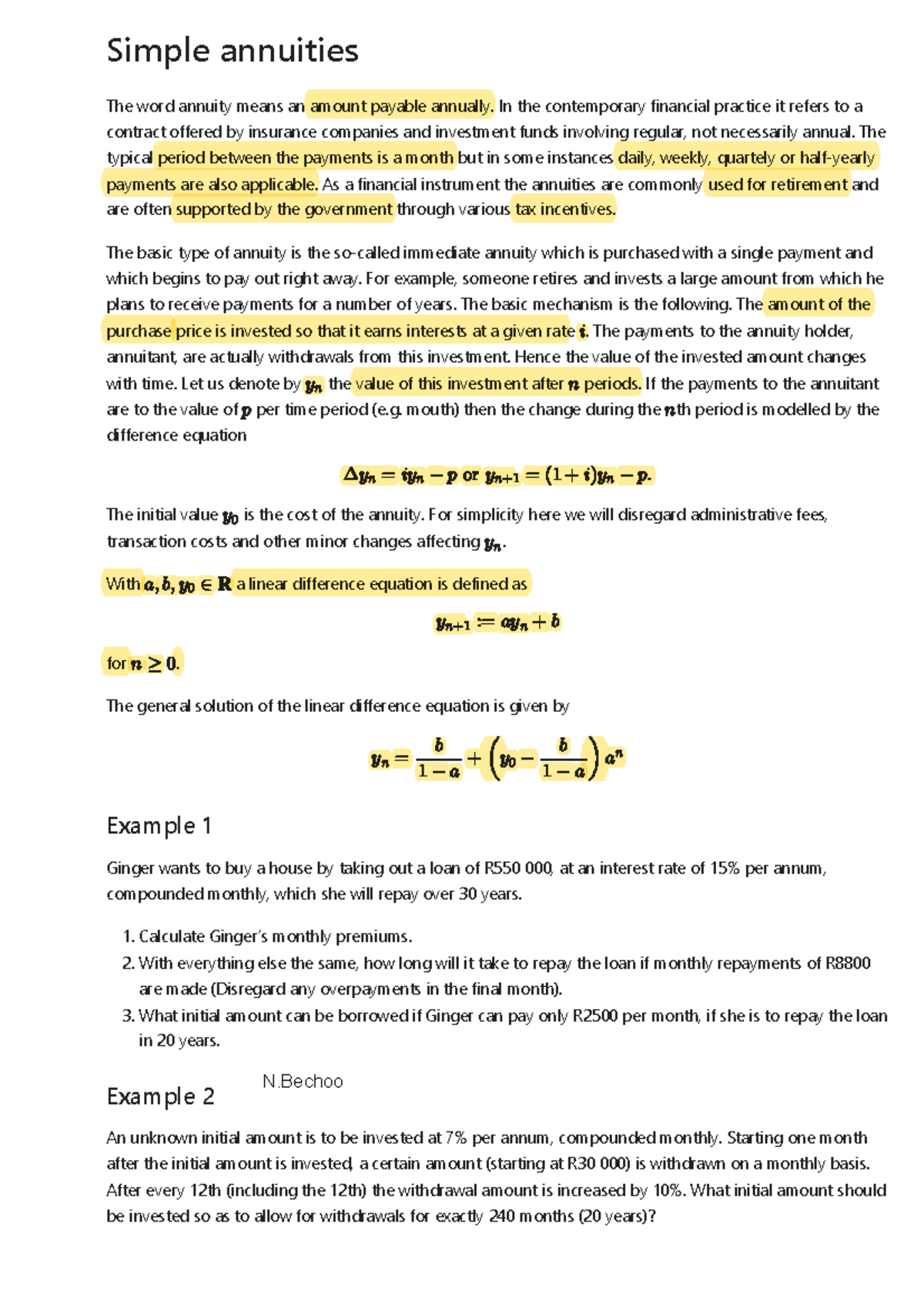 Simple annuities

The word annuity means an amount payable annually. In the contemporary financial practice it refers to a contract offered by insurance companies and investment funds involving regular, not necessarily annual. The typical period between the payments is a month but in some instances daily, weekly, quartely or half-yearly payments are also applicable. As a financial instrument the annuities are commonly used for retirement and are often supported by the government through various tax incentives.

The basic type of annuity is the so-called immediate annuity which is purchased with a single payment and which begins to pay out right away. For example, someone retires and invests a large amount from which he plans to receive payments for a number of years. The basic mechanism is the following. The amount of the purchase price is invested so that it earns interests at a given rate $i$. The payments to the annuity holder, annuitant, are actually withdrawals from this investment. Hence the value of the invested amount changes with time. Let us denote by $y_n$ the value of this investment after $n$ periods. If the payments to the annuitant are to the value of $p$ per time period (e.g. mouth) then the change during the $n$th period is modelled by the difference equation

$\Delta y_n = iy_n - p$ or $y_{n+1} = (1+i)y_n - p.$

The initial value $y_0$ is the cost of the annuity. For simplicity here we will disregard administrative fees, transaction costs and other minor changes affecting $y_n$.

With $a, b, y_0 \in \mathbf{R}$ a linear difference equation is defined as

$y_{n+1} := ay_n + b$

for $n \geq 0$.

The general solution of the linear difference equation is given by

$y_n = \frac{b}{1-a} + \left(y_0 - \frac{b}{1-a}\right)a^n$

Example 1

Ginger wants to buy a house by taking out a loan of R550 000, at an interest rate of 15% per annum, compounded monthly, which she will repay over 30 years.

1. Calculate Ginger's monthly premiums.
2. With everything else the same, how long will it take to repay the loan if monthly repayments of R8800 are made (Disregard any overpayments in the final month).
3. What initial amount can be borrowed if Ginger can pay only R2500 per month, if she is to repay the loan in 20 years.

N.Bechoo

Example 2

An unknown initial amount is to be invested at 7% per annum, compounded monthly. Starting one month after the initial amount is invested, a certain amount (starting at R30 000) is withdrawn on a monthly basis. After every 12th (including the 12th) the withdrawal amount is increased by 10%. What initial amount should be invested so as to allow for withdrawals for exactly 240 months (20 years)?